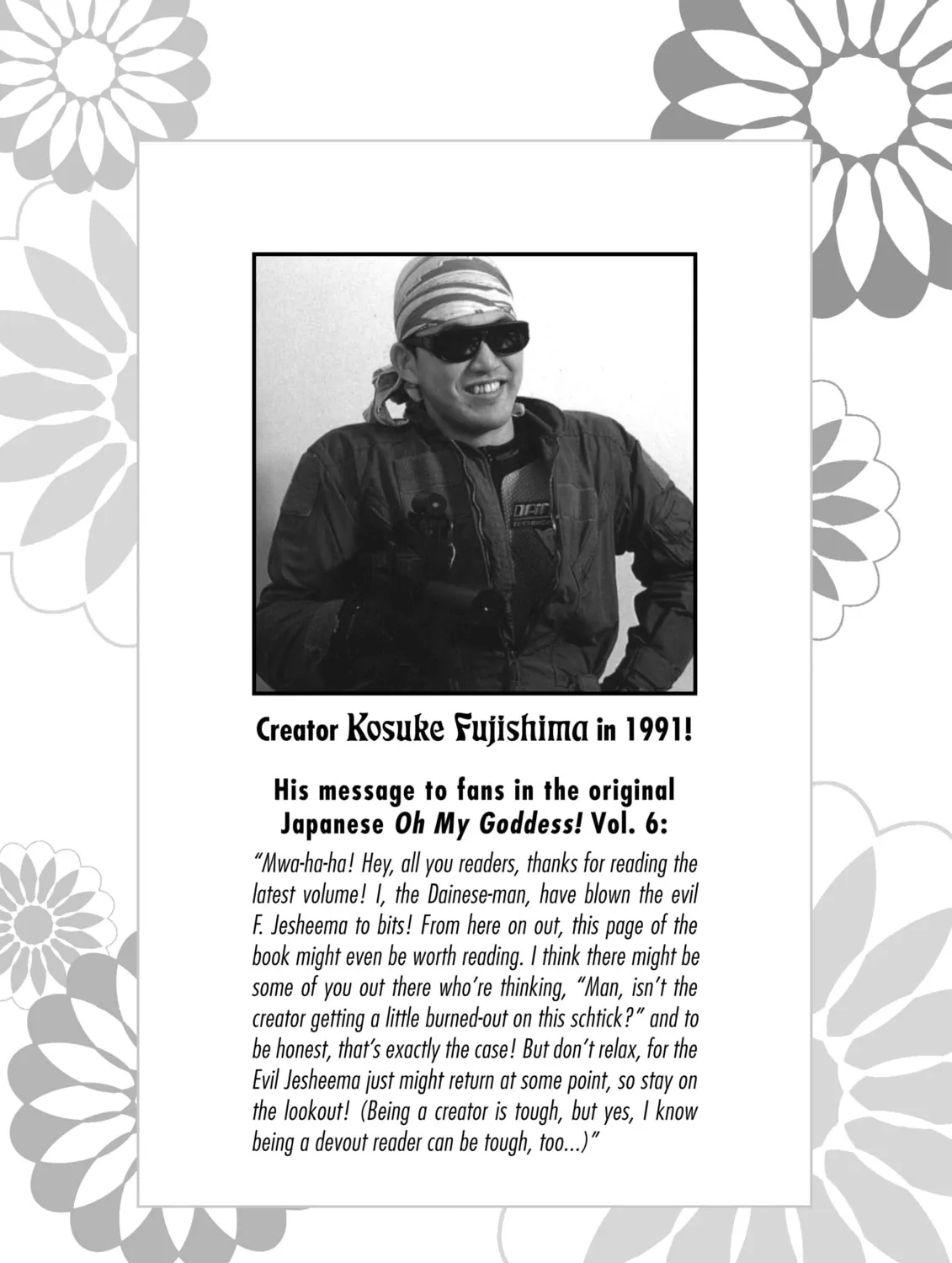 Creator Kosuke Fujishima in 1991!

His message to fans in the original Japanese Oh My Goddess! Vol. 6:

"Mwa-ha-ha! Hey, all you readers, thanks for reading the latest volume! I, the Dainese-man, have blown the evil F. Jesheema to bits! From here on out, this page of the book might even be worth reading. I think there might be some of you out there who're thinking, "Man, isn't the creator getting a little burned-out on this schtick?" and to be honest, that's exactly the case! But don't relax, for the Evil Jesheema just might return at some point, so stay on the lookout! (Being a creator is tough, but yes, I know being a devout reader can be tough, too...)"